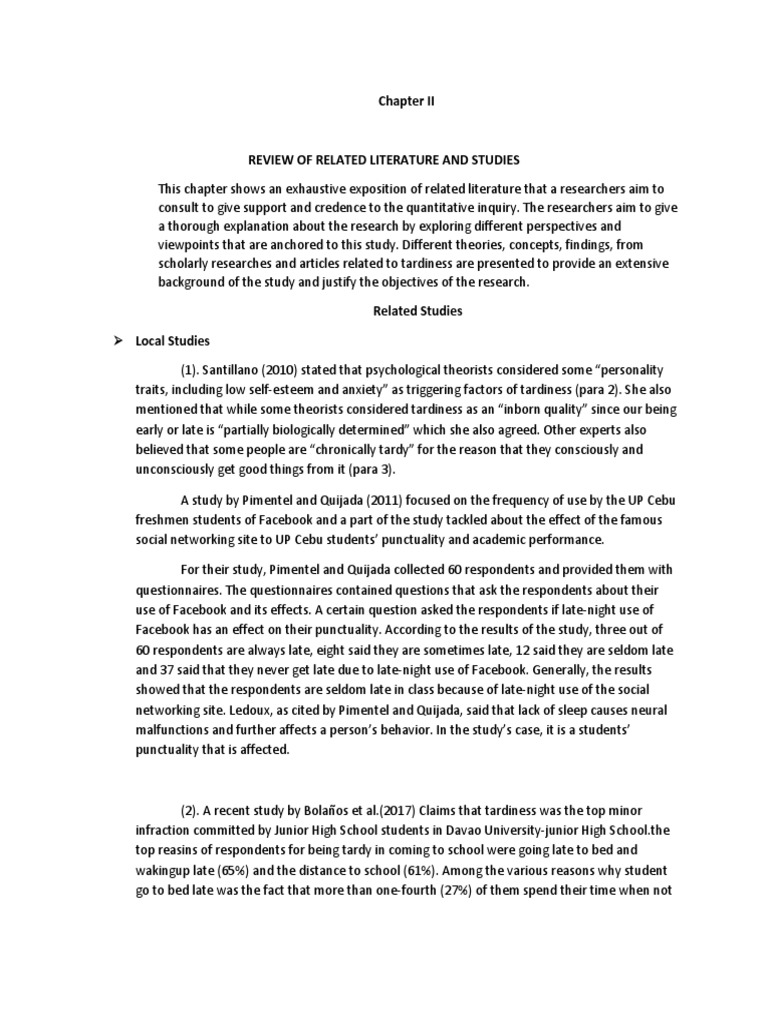 Chapter II

REVIEW OF RELATED LITERATURE AND STUDIES

This chapter shows an exhaustive exposition of related literature that a researchers aim to consult to give support and credence to the quantitative inquiry. The researchers aim to give a thorough explanation about the research by exploring different perspectives and viewpoints that are anchored to this study. Different theories, concepts, findings, from scholarly researches and articles related to tardiness are presented to provide an extensive background of the study and justify the objectives of the research.

Related Studies

➢ Local Studies

(1). Santillano (2010) stated that psychological theorists considered some "personality traits, including low self-esteem and anxiety" as triggering factors of tardiness (para 2). She also mentioned that while some theorists considered tardiness as an "inborn quality" since our being early or late is "partially biologically determined" which she also agreed. Other experts also believed that some people are "chronically tardy" for the reason that they consciously and unconsciously get good things from it (para 3).

A study by Pimentel and Quijada (2011) focused on the frequency of use by the UP Cebu freshmen students of Facebook and a part of the study tackled about the effect of the famous social networking site to UP Cebu students' punctuality and academic performance.

For their study, Pimentel and Quijada collected 60 respondents and provided them with questionnaires. The questionnaires contained questions that ask the respondents about their use of Facebook and its effects. A certain question asked the respondents if late-night use of Facebook has an effect on their punctuality. According to the results of the study, three out of 60 respondents are always late, eight said they are sometimes late, 12 said they are seldom late and 37 said that they never get late due to late-night use of Facebook. Generally, the results showed that the respondents are seldom late in class because of late-night use of the social networking site. Ledoux, as cited by Pimentel and Quijada, said that lack of sleep causes neural malfunctions and further affects a person's behavior. In the study's case, it is a students' punctuality that is affected.

(2). A recent study by Bolaños et al.(2017) Claims that tardiness was the top minor infraction committed by Junior High School students in Davao University-junior High School.the top reasins of respondents for being tardy in coming to school were going late to bed and wakingup late (65%) and the distance to school (61%). Among the various reasons why student go to bed late was the fact that more than one-fourth (27%) of them spend their time when not